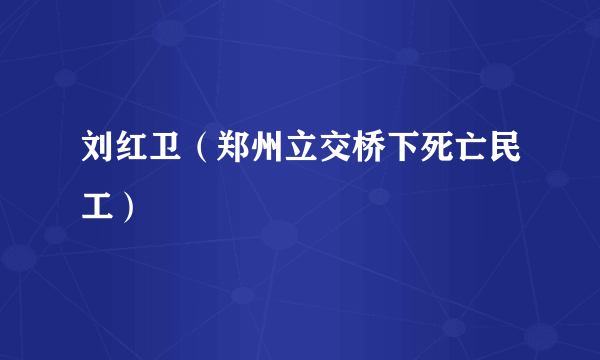 刘红卫（郑州立交桥下死亡民工）